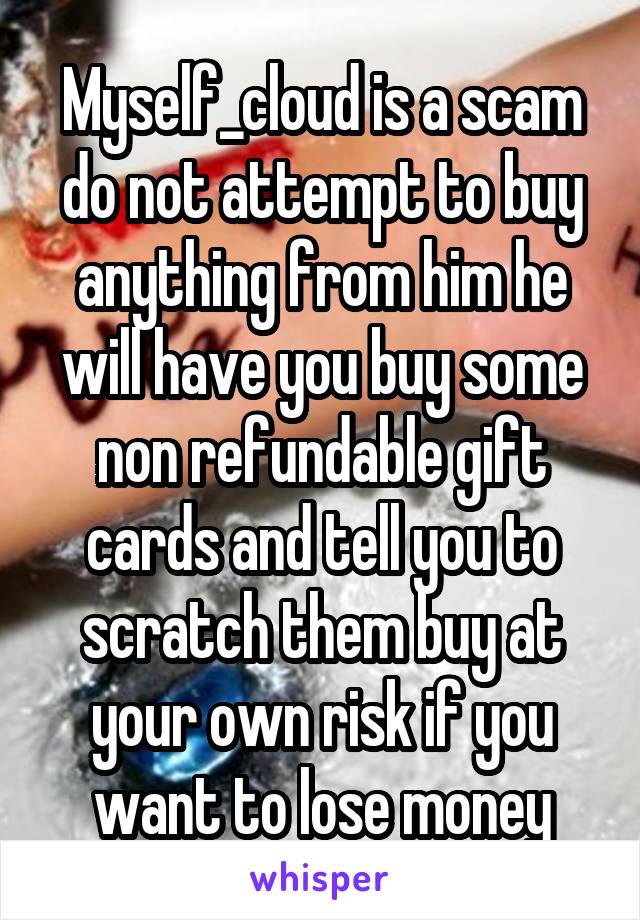 Myself_cloud is a scam do not attempt to buy anything from him he will have you buy some non refundable gift cards and tell you to scratch them buy at your own risk if you want to lose money

whisper